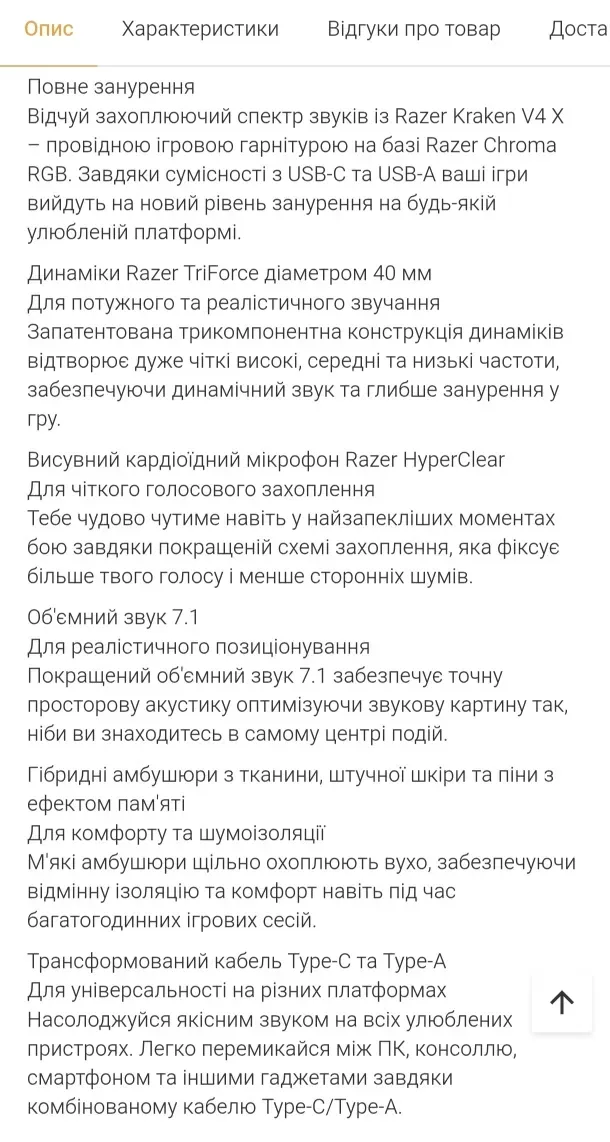 Опис Характеристики Відгуки про товар Доста

Повне занурення
Відчуй захоплюючий спектр звуків із Razer Kraken V4 X – провідною ігровою гарнітурою на базі Razer Chroma RGB. Завдяки сумісності з USB-C та USB-A ваші ігри вийдуть на новий рівень занурення на будь-якій улюбленій платформі.

Динаміки Razer TriForce діаметром 40 мм
Для потужного та реалістичного звучання
Запатентована трикомпонентна конструкція динаміків відтворює дуже чіткі високі, середні та низькі частоти, забезпечуючи динамічний звук та глибше занурення у гру.

Висувний кардіоїдний мікрофон Razer HyperClear
Для чіткого голосового захоплення
Тебе чудово чутиме навіть у найзапекліших моментах бою завдяки покращеній схемі захоплення, яка фіксує більше твого голосу і менше сторонніх шумів.

Об'ємний звук 7.1
Для реалістичного позиціонування
Покращений об'ємний звук 7.1 забезпечує точну просторову акустику оптимізуючи звукову картину так, ніби ви знаходитесь в самому центрі подій.

Гібридні амбушюри з тканини, штучної шкіри та піни з ефектом пам'яті
Для комфорту та шумоізоляції
М'які амбушюри щільно охоплюють вухо, забезпечуючи відмінну ізоляцію та комфорт навіть під час багатогодинних ігрових сесій.

Трансформований кабель Type-C та Type-A
Для універсальності на різних платформах
Насолоджуйся якісним звуком на всіх улюблених пристроях. Легко перемикайся між ПК, консоллю, смартфоном та іншими гаджетами завдяки комбінованому кабелю Type-C/Type-A.